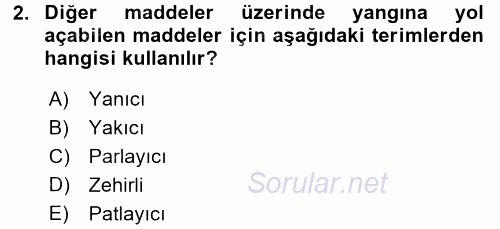 2. Diğer maddeler üzerinde yangına yol açabilen maddeler için aşağıdaki terimlerden hangisi kullanılır?

A) Yanıcı
B) Yakıcı
C) Parlayıcı
D) Zehirli
E) Patlayıcı

Sorular.net